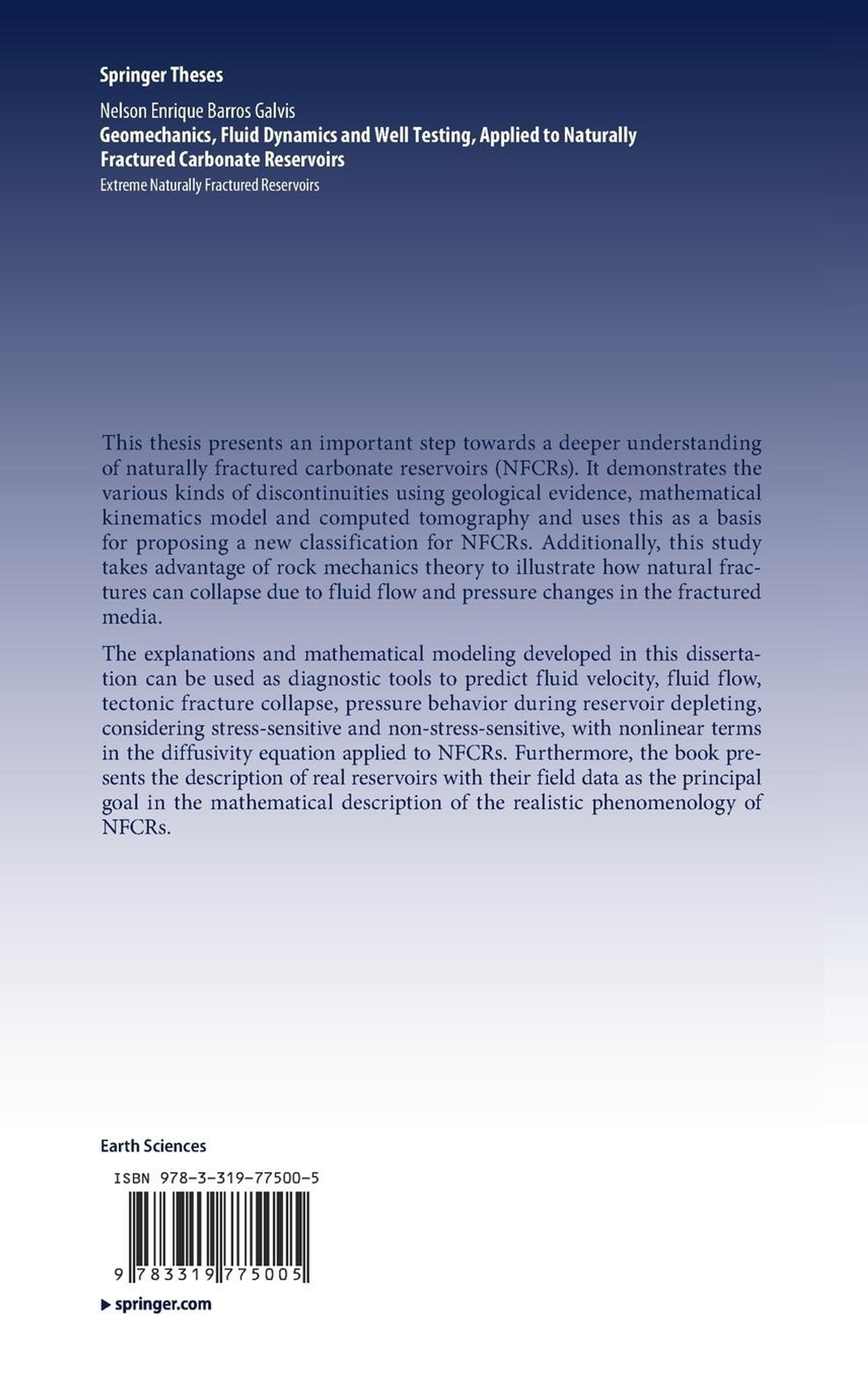 Springer Theses

Nelson Enrique Barros Galvis
Geomechanics, Fluid Dynamics and Well Testing, Applied to Naturally Fractured Carbonate Reservoirs
Extreme Naturally Fractured Reservoirs

This thesis presents an important step towards a deeper understanding of naturally fractured carbonate reservoirs (NFCRs). It demonstrates the various kinds of discontinuities using geological evidence, mathematical kinematics model and computed tomography and uses this as a basis for proposing a new classification for NFCRs. Additionally, this study takes advantage of rock mechanics theory to illustrate how natural fractures can collapse due to fluid flow and pressure changes in the fractured media.

The explanations and mathematical modeling developed in this dissertation can be used as diagnostic tools to predict fluid velocity, fluid flow, tectonic fracture collapse, pressure behavior during reservoir depleting, considering stress-sensitive and non-stress-sensitive, with nonlinear terms in the diffusivity equation applied to NFCRs. Furthermore, the book presents the description of real reservoirs with their field data as the principal goal in the mathematical description of the realistic phenomenology of NFCRs.

Earth Sciences

ISBN 978-3-319-77500-5

9 783319 775005

▶ springer.com